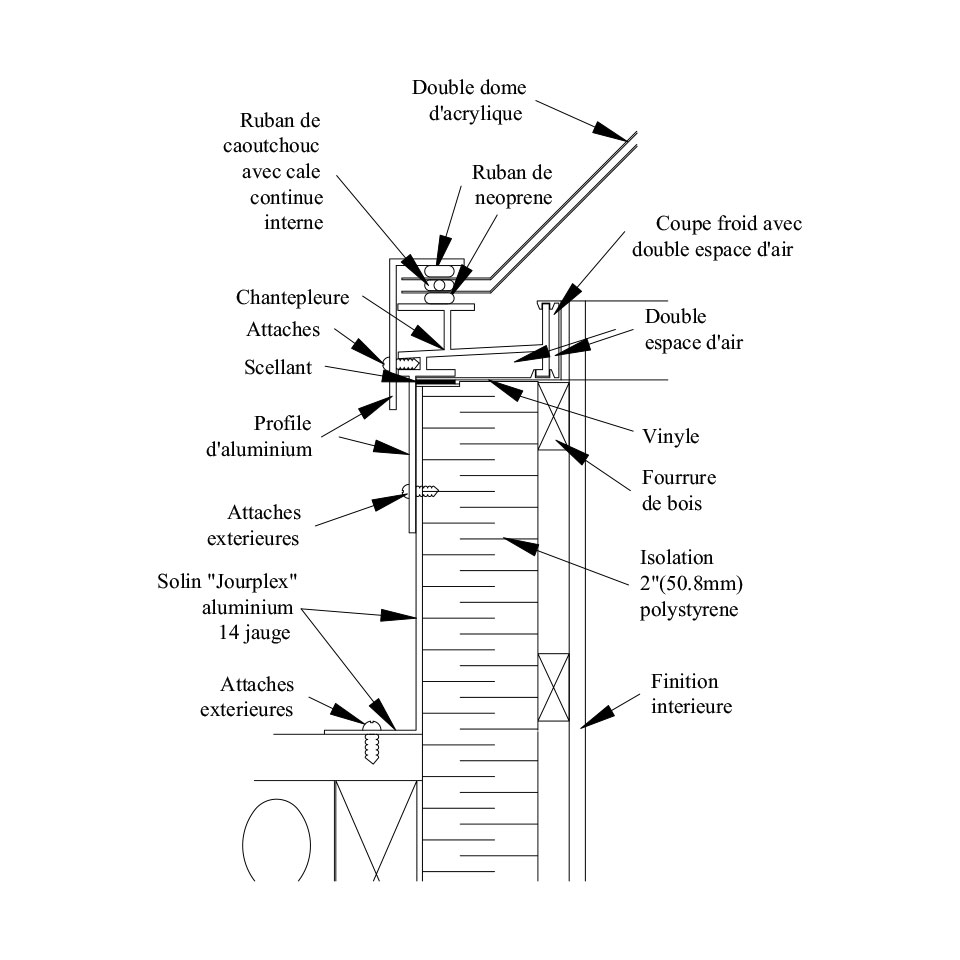 Double dome d'acrylique

Ruban de caoutchouc avec cale continue interne

Ruban de neoprene

Coupe froid avec double espace d'air

Chantepleure

Attaches

Scellant

Double espace d'air

Profile d'aluminium

Vinyle

Fourrure de bois

Attaches exterieures

Isolation 2"(50.8mm) polystyrene

Solin "Jourplex" aluminium 14 jauge

Attaches exterieures

Finition interieure